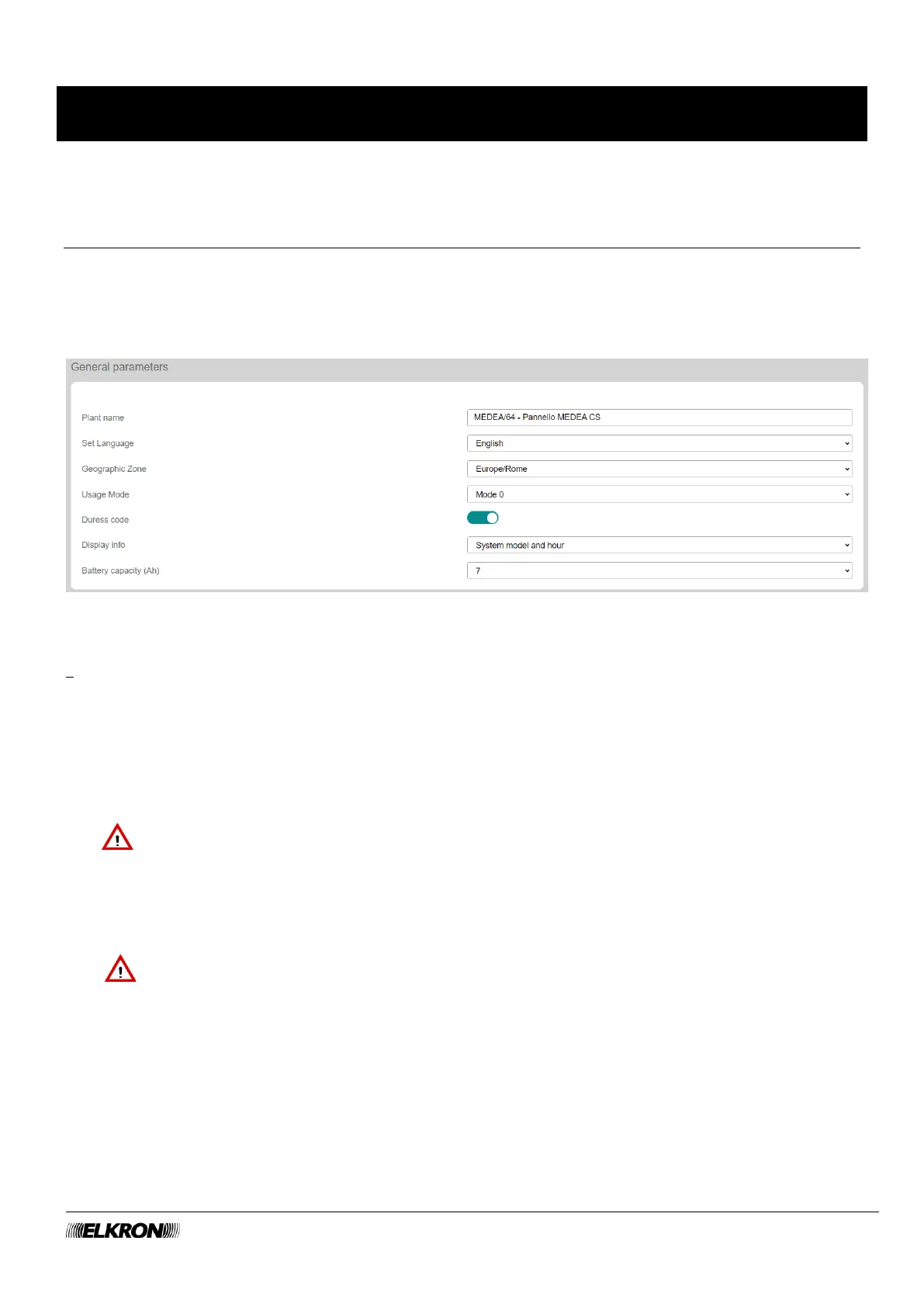 General parameters

Plant name
MEDEA/64 - Pannello MEDEA CS
Set Language
English
Geographic Zone
Europe/Rome
Usage Mode
Mode 0
Duress code
Display info
System model and hour
Battery capacity (Ah)
7

ELKRON